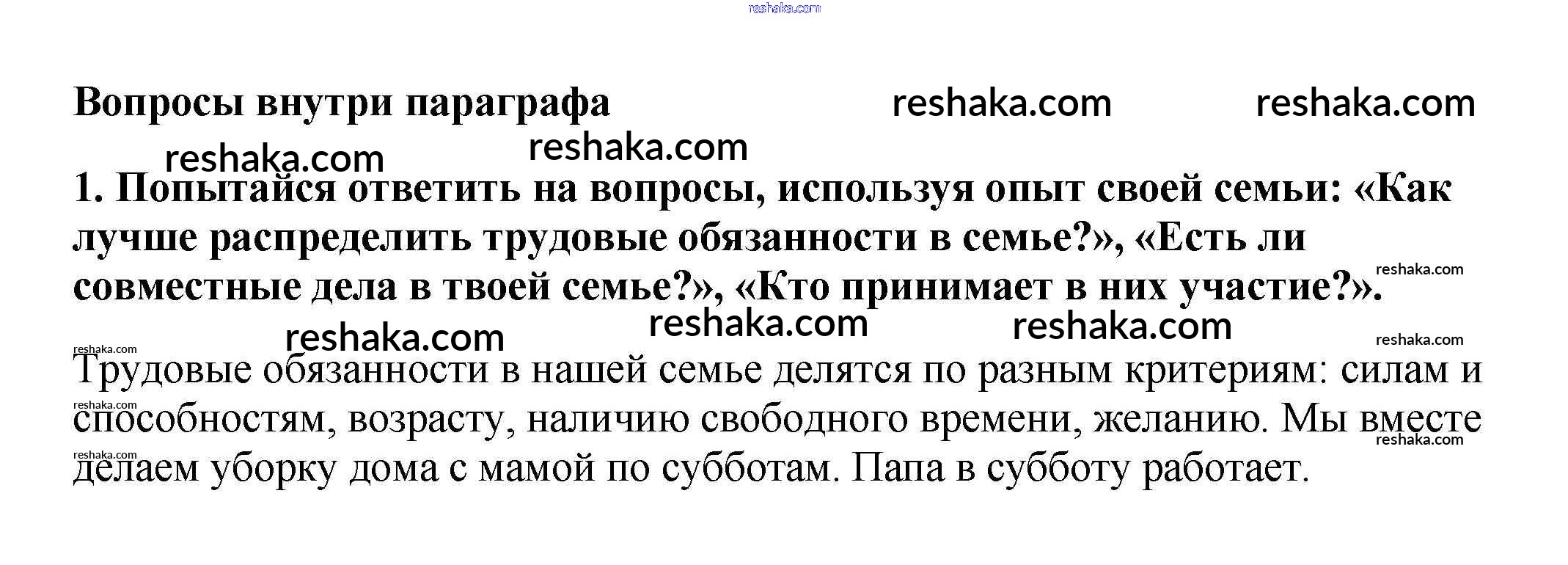 Вопросы внутри параграфа

1. Попытайся ответить на вопросы, используя опыт своей семьи: «Как лучше распределить трудовые обязанности в семье?», «Есть ли совместные дела в твоей семье?», «Кто принимает в них участие?».

Трудовые обязанности в нашей семье делятся по разным критериям: силам и способностям, возрасту, наличию свободного времени, желанию. Мы вместе делаем уборку дома с мамой по субботам. Папа в субботу работает.

reshaka.com